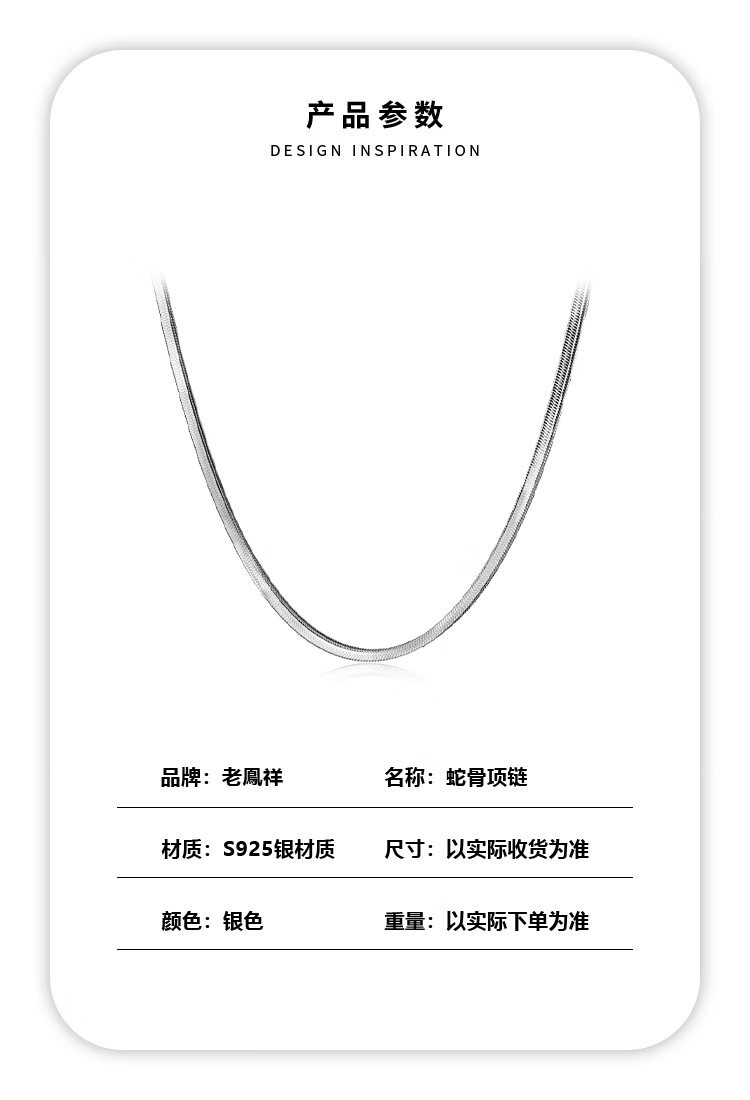 产品参数
DESIGN INSPIRATION

品牌：老鳳祥  名称：蛇骨项链

材质：S925银材质  尺寸：以实际收货为准

颜色：银色  重量：以实际下单为准